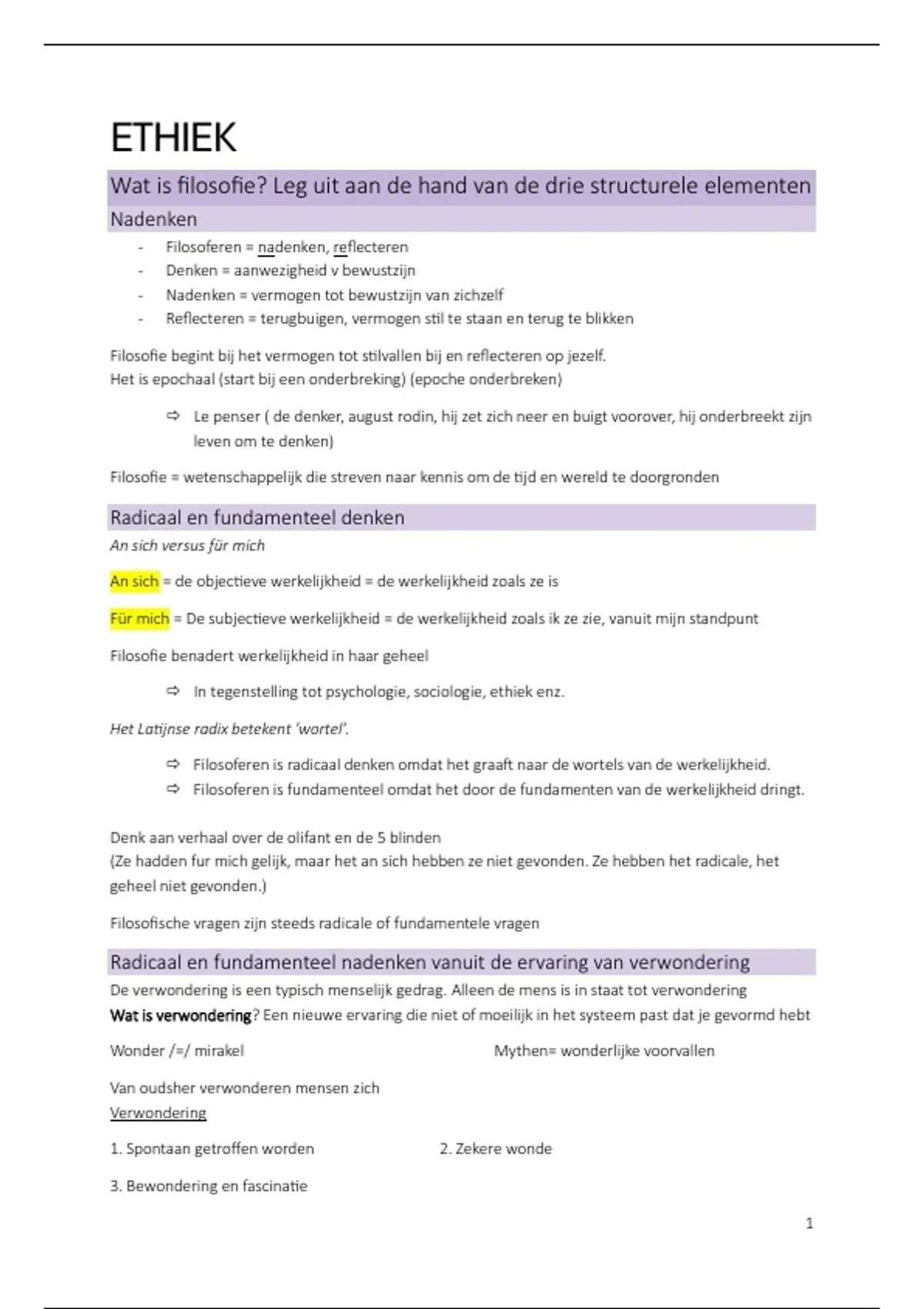 ETHIEK

Wat is filosofie? Leg uit aan de hand van de drie structurele elementen

Nadenken

- Filosoferen = nadenken, reflecteren
- Denken = aanwezigheid v bewustzijn
- Nadenken = vermogen tot bewustzijn van zichzelf
- Reflecteren = terugbuigen, vermogen stil te staan en terug te blikken

Filosofie begint bij het vermogen tot stilvallen bij en reflecteren op jezelf.
Het is epochaal (start bij een onderbreking) (epoche onderbreken)

⇨ Le penser ( de denker, august rodin, hij zet zich neer en buigt voorover, hij onderbreekt zijn leven om te denken)

Filosofie = wetenschappelijk die streven naar kennis om de tijd en wereld te doorgronden

Radicaal en fundamenteel denken

An sich versus für mich

An sich = de objectieve werkelijkheid = de werkelijkheid zoals ze is

Für mich = De subjectieve werkelijkheid = de werkelijkheid zoals ik ze zie, vanuit mijn standpunt

Filosofie benadert werkelijkheid in haar geheel

⇨ In tegenstelling tot psychologie, sociologie, ethiek enz.

Het Latijnse radix betekent 'wortel'.

⇨ Filosoferen is radicaal denken omdat het graaft naar de wortels van de werkelijkheid.
⇨ Filosoferen is fundamenteel omdat het door de fundamenten van de werkelijkheid dringt.

Denk aan verhaal over de olifant en de 5 blinden
(Ze hadden fur mich gelijk, maar het an sich hebben ze niet gevonden. Ze hebben het radicale, het geheel niet gevonden.)

Filosofische vragen zijn steeds radicale of fundamentele vragen

Radicaal en fundamenteel nadenken vanuit de ervaring van verwondering

De verwondering is een typisch menselijk gedrag. Alleen de mens is in staat tot verwondering
Wat is verwondering? Een nieuwe ervaring die niet of moeilijk in het systeem past dat je gevormd hebt

Wonder /=/ mirakel

Mythen= wonderlijke voorvallen

Van oudsher verwonderen mensen zich
Verwondering

1. Spontaan getroffen worden

2. Zekere wonde

3. Bewondering en fascinatie

1